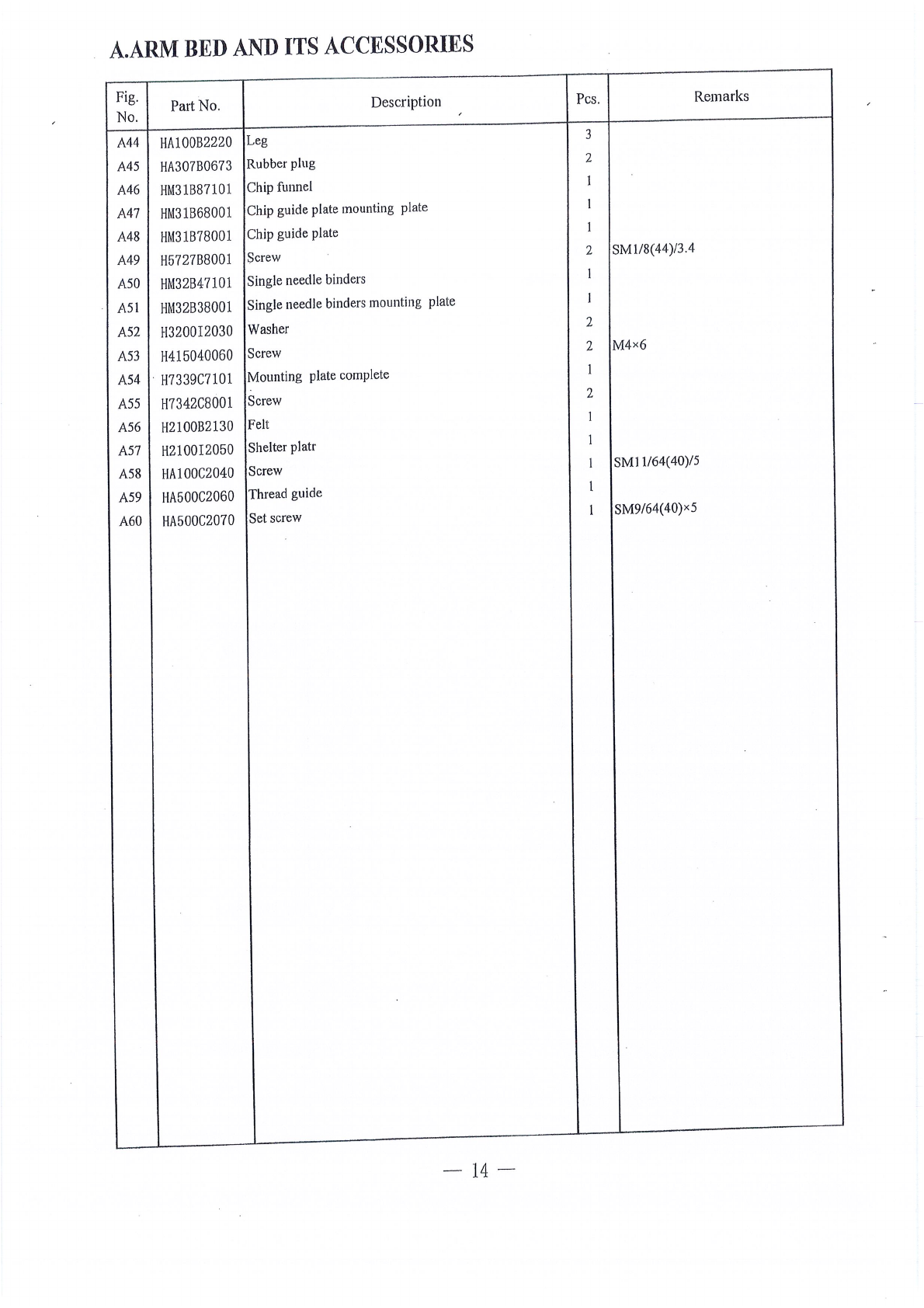 A.ARM BED AND ITS ACCESSORIES

| Fig. No. | Part No. | Description | Pcs. | Remarks |
|---|---|---|---|---|
| A44 | HA100B2220 | Leg | 3 | |
| A45 | HA307B0673 | Rubber plug | 2 | |
| A46 | HM31B87101 | Chip funnel | 1 | |
| A47 | HM31B68001 | Chip guide plate mounting plate | 1 | |
| A48 | HM31B78001 | Chip guide plate | 1 | |
| A49 | H5727B8001 | Screw | 2 | SM1/8(44)/3.4 |
| A50 | HM32B47101 | Single needle binders | 1 | |
| A51 | HM32B38001 | Single needle binders mounting plate | 1 | |
| A52 | H3200I2030 | Washer | 2 | |
| A53 | H415040060 | Screw | 2 | M4×6 |
| A54 | H7339C7101 | Mounting plate complete | 1 | |
| A55 | H7342C8001 | Screw | 2 | |
| A56 | H2100B2130 | Felt | 1 | |
| A57 | H2100I2050 | Shelter platr | 1 | |
| A58 | HA100C2040 | Screw | 1 | SM11/64(40)/5 |
| A59 | HA500C2060 | Thread guide | 1 | |
| A60 | HA500C2070 | Set screw | 1 | SM9/64(40)×5 |

— 14 —